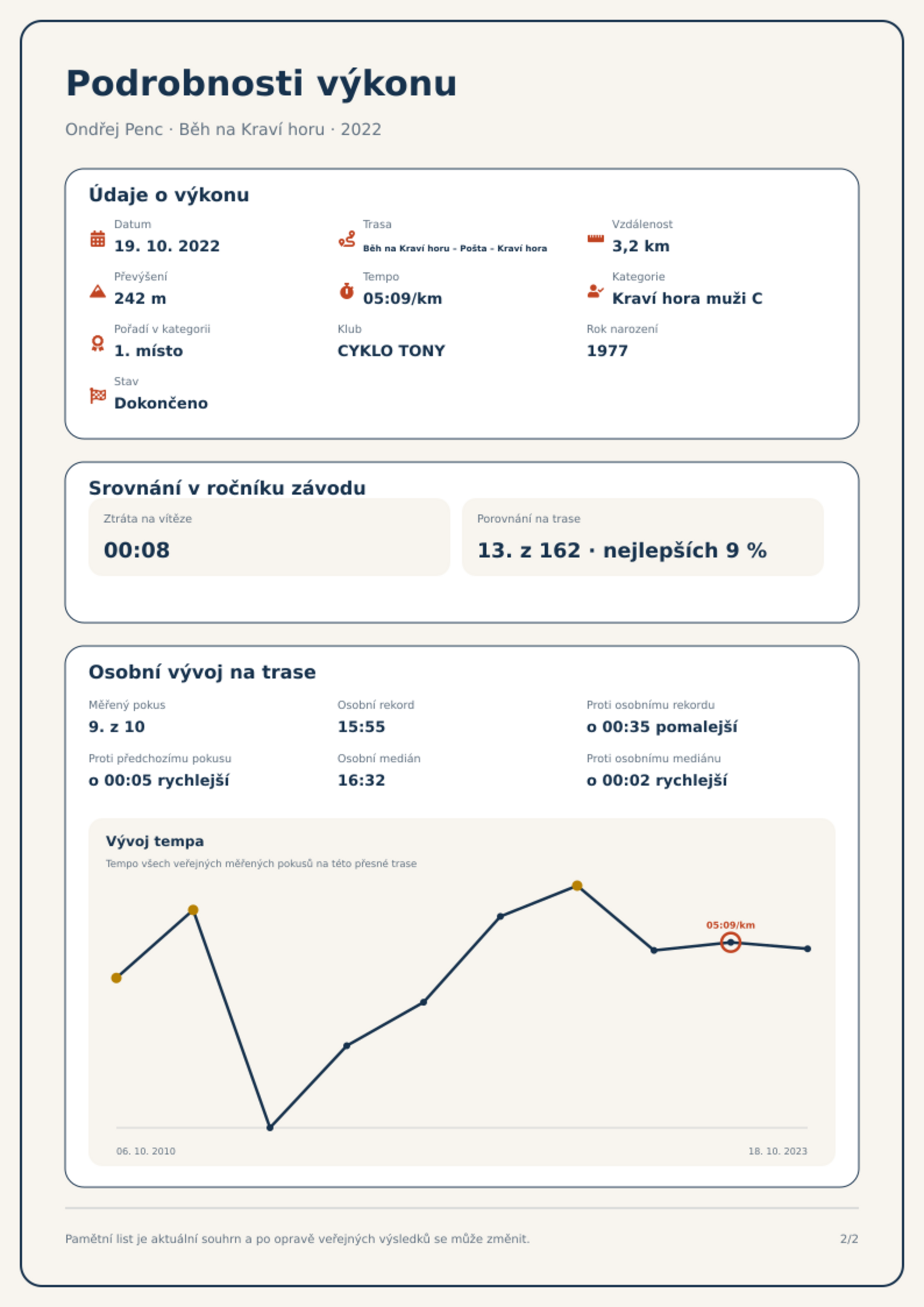 Podrobnosti výkonu

Ondřej Penc · Běh na Kraví horu · 2022

Údaje o výkonu

Datum
19. 10. 2022

Trasa
Běh na Kraví horu - Pošta - Kraví hora

Vzdálenost
3,2 km

Převýšení
242 m

Tempo
05:09/km

Kategorie
Kraví hora muži C

Pořadí v kategorii
1. místo

Klub
CYKLO TONY

Rok narození
1977

Stav
Dokončeno

Srovnání v ročníku závodu

Ztráta na vítěze
00:08

Porovnání na trase
13. z 162 · nejlepších 9 %

Osobní vývoj na trase

Měřený pokus
9. z 10

Osobní rekord
15:55

Proti osobnímu rekordu
o 00:35 pomalejší

Proti předchozímu pokusu
o 00:05 rychlejší

Osobní medián
16:32

Proti osobnímu mediánu
o 00:02 rychlejší

Vývoj tempa
Tempo všech veřejných měřených pokusů na této přesné trase

05:09/km

06. 10. 2010
18. 10. 2023

Pamětní list je aktuální souhrn a po opravě veřejných výsledků se může změnit.

2/2